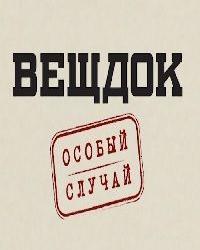 ВЕЩДОК

ОСОБЫЙ
СЛУЧАЙ